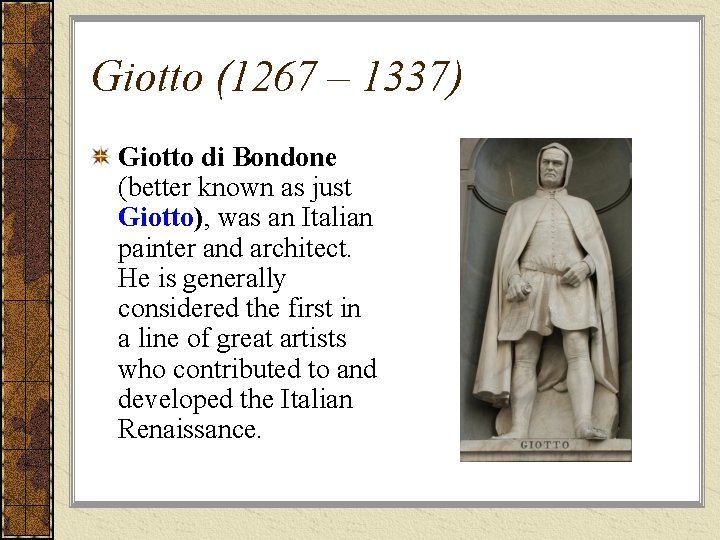 Giotto (1267 – 1337)

Giotto di Bondone (better known as just Giotto), was an Italian painter and architect. He is generally considered the first in a line of great artists who contributed to and developed the Italian Renaissance.

GIOTTO